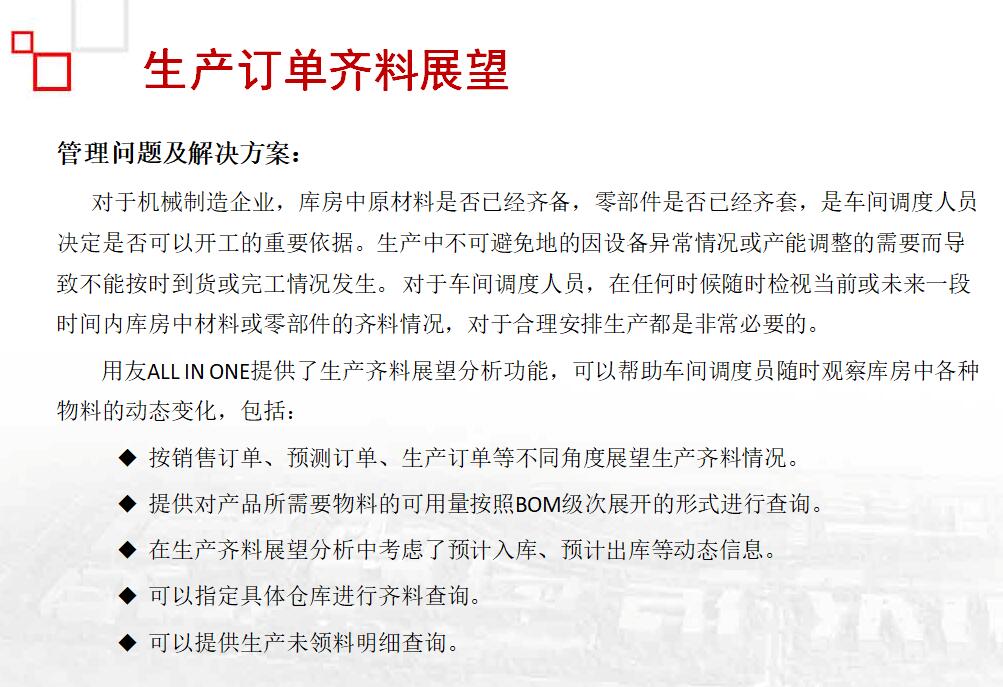 生产订单齐料展望

管理问题及解决方案：

对于机械制造企业，库房中原材料是否已经齐备，零部件是否已经齐套，是车间调度人员决定是否可以开工的重要依据。生产中不可避免地的因设备异常情况或产能调整的需要而导致不能按时到货或完工情况发生。对于车间调度人员，在任何时候随时检视当前或未来一段时间内库房中材料或零部件的齐料情况，对于合理安排生产都是非常必要的。

用友ALL IN ONE提供了生产齐料展望分析功能，可以帮助车间调度员随时观察库房中各种物料的动态变化，包括：

◆ 按销售订单、预测订单、生产订单等不同角度展望生产齐料情况。
◆ 提供对产品所需要物料的可用量按照BOM级次展开的形式进行查询。
◆ 在生产齐料展望分析中考虑了预计入库、预计出库等动态信息。
◆ 可以指定具体仓库进行齐料查询。
◆ 可以提供生产未领料明细查询。